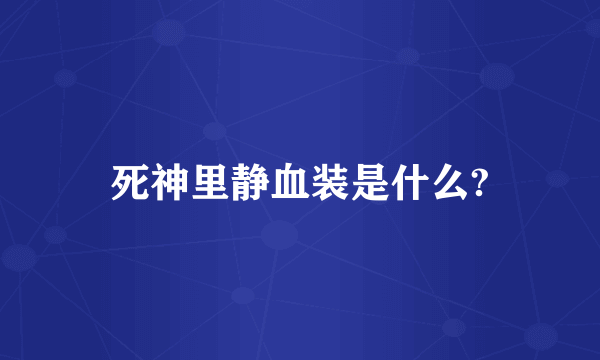 死神里静血装是什么?